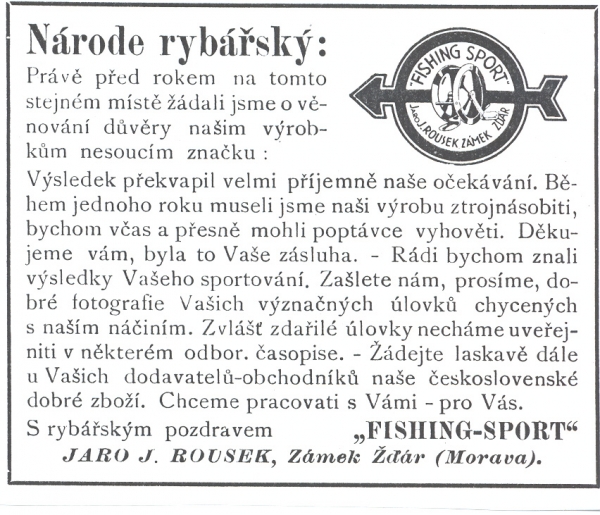 Národe rybářský:

Právě před rokem na tomto stejném místě žádali jsme o věnování důvěry našim výrobkům nesoucím značku :

"FISHING SPORT"
JARO J. ROUSEK ZÁMEK ŽĎÁR

Výsledek překvapil velmi příjemně naše očekávání. Během jednoho roku museli jsme naši výrobu ztrojnásobiti, bychom včas a přesně mohli poptávce vyhověti. Děkujeme vám, byla to Vaše zásluha. - Rádi bychom znali výsledky Vašeho sportování. Zašlete nám, prosíme, dobré fotografie Vašich význačných úlovků chycených s naším náčiním. Zvlášť zdařilé úlovky necháme uveřejniti v některém odbor. časopise. - Žádejte laskavě dále u Vašich dodavatelů-obchodníků naše československé dobré zboží. Chceme pracovati s Vámi - pro Vás.

S rybářským pozdravem „FISHING-SPORT“
JARO J. ROUSEK, Zámek Žďár (Morava).